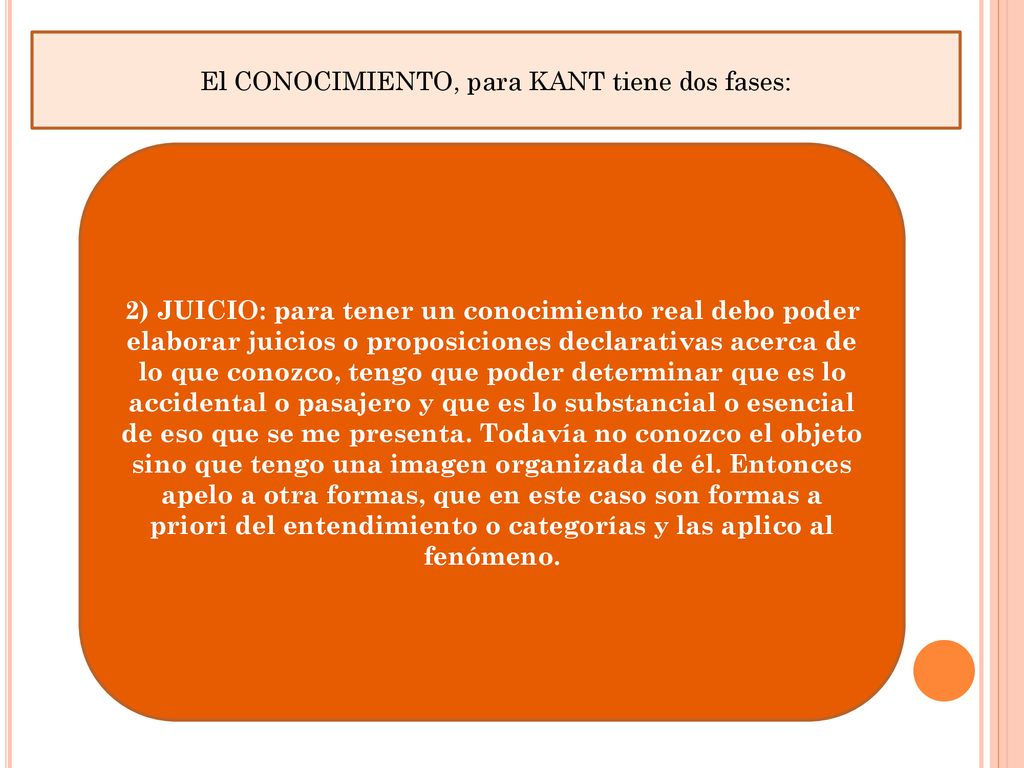 El CONOCIMIENTO, para KANT tiene dos fases:

2) JUICIO: para tener un conocimiento real debo poder elaborar juicios o proposiciones declarativas acerca de lo que conozco, tengo que poder determinar que es lo accidental o pasajero y que es lo substancial o esencial de eso que se me presenta. Todavía no conozco el objeto sino que tengo una imagen organizada de él. Entonces apelo a otra formas, que en este caso son formas a priori del entendimiento o categorías y las aplico al fenómeno.